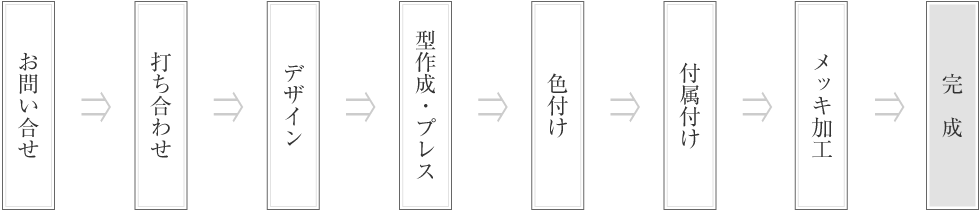 お問い合せ

⇒

打ち合わせ

⇒

デザイン

⇒

型作成・プレス

⇒

色付け

⇒

付属付け

⇒

メッキ加工

⇒

完成